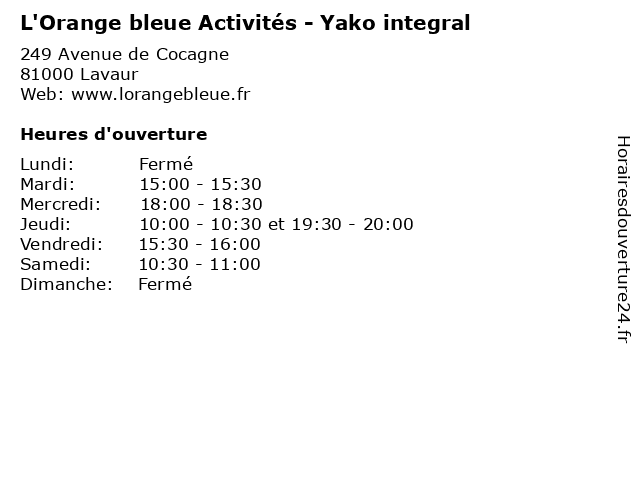 L'Orange bleue Activités - Yako integral

249 Avenue de Cocagne
81000 Lavaur
Web: www.lorangebleue.fr

Heures d'ouverture

Lundi: Fermé
Mardi: 15:00 - 15:30
Mercredi: 18:00 - 18:30
Jeudi: 10:00 - 10:30 et 19:30 - 20:00
Vendredi: 15:30 - 16:00
Samedi: 10:30 - 11:00
Dimanche: Fermé

Horairesdouverture24.fr